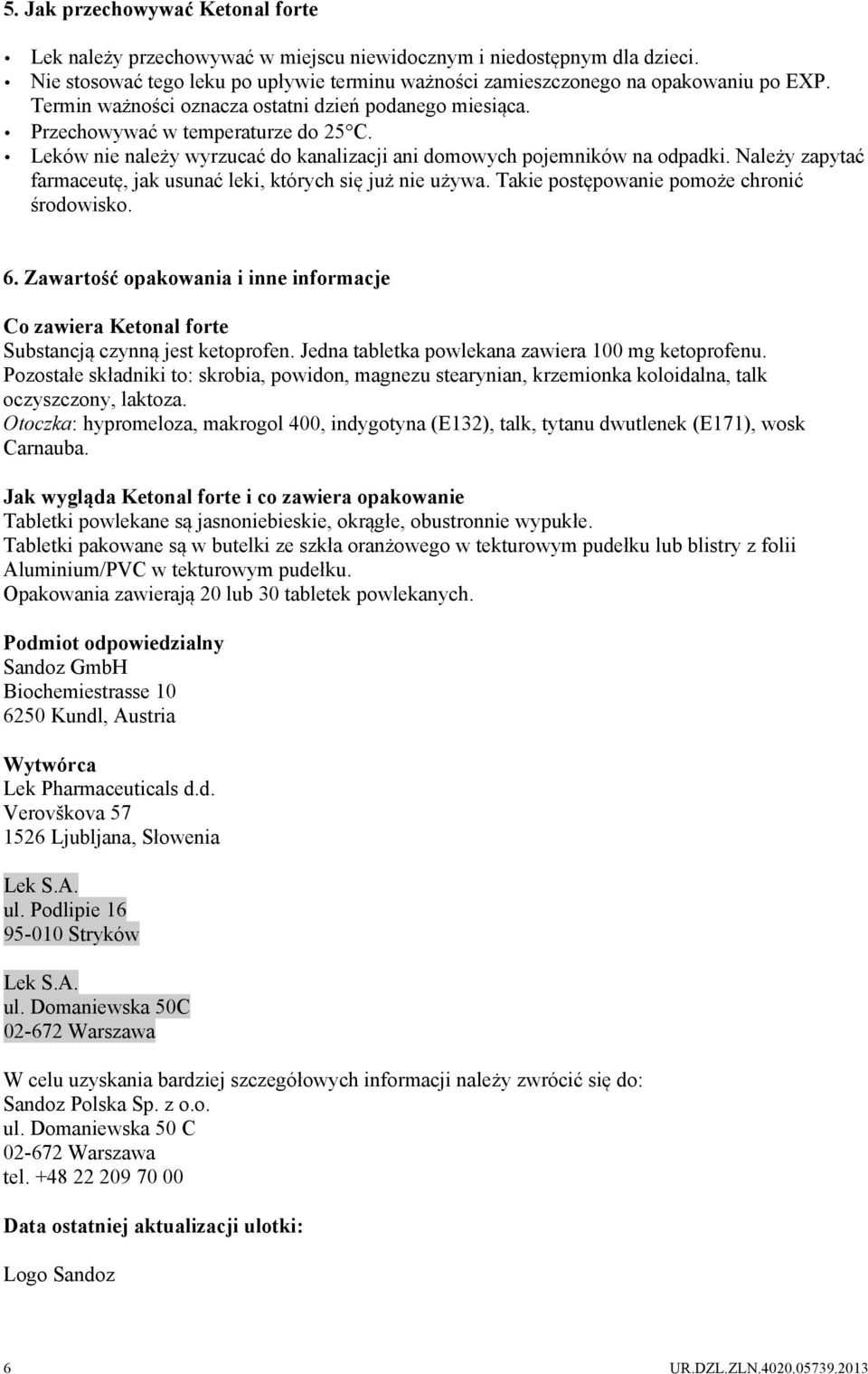 5. Jak przechowywać Ketonal forte

• Lek należy przechowywać w miejscu niewidocznym i niedostępnym dla dzieci.
• Nie stosować tego leku po upływie terminu ważności zamieszczonego na opakowaniu po EXP. Termin ważności oznacza ostatni dzień podanego miesiąca.
• Przechowywać w temperaturze do 25°C.
• Leków nie należy wyrzucać do kanalizacji ani domowych pojemników na odpadki. Należy zapytać farmaceutę, jak usunać leki, których się już nie używa. Takie postępowanie pomoże chronić środowisko.

6. Zawartość opakowania i inne informacje

Co zawiera Ketonal forte
Substancją czynną jest ketoprofen. Jedna tabletka powlekana zawiera 100 mg ketoprofenu.
Pozostałe składniki to: skrobia, powidon, magnezu stearynian, krzemionka koloidalna, talk oczyszczony, laktoza.
Otoczka: hypromeloza, makrogol 400, indygotyna (E132), talk, tytanu dwutlenek (E171), wosk Carnauba.

Jak wygląda Ketonal forte i co zawiera opakowanie
Tabletki powlekane są jasnoniebieskie, okrągłe, obustronnie wypukłe.
Tabletki pakowane są w butelki ze szkła oranżowego w tekturowym pudełku lub blistry z folii Aluminium/PVC w tekturowym pudełku.
Opakowania zawierają 20 lub 30 tabletek powlekanych.

Podmiot odpowiedzialny
Sandoz GmbH
Biochemiestrasse 10
6250 Kundl, Austria

Wytwórca
Lek Pharmaceuticals d.d.
Verovškova 57
1526 Ljubljana, Słowenia

Lek S.A.
ul. Podlipie 16
95-010 Stryków

Lek S.A.
ul. Domaniewska 50C
02-672 Warszawa

W celu uzyskania bardziej szczegółowych informacji należy zwrócić się do:
Sandoz Polska Sp. z o.o.
ul. Domaniewska 50 C
02-672 Warszawa
tel. +48 22 209 70 00

Data ostatniej aktualizacji ulotki:

Logo Sandoz

6 UR.DZL.ZLN.4020.05739.2013